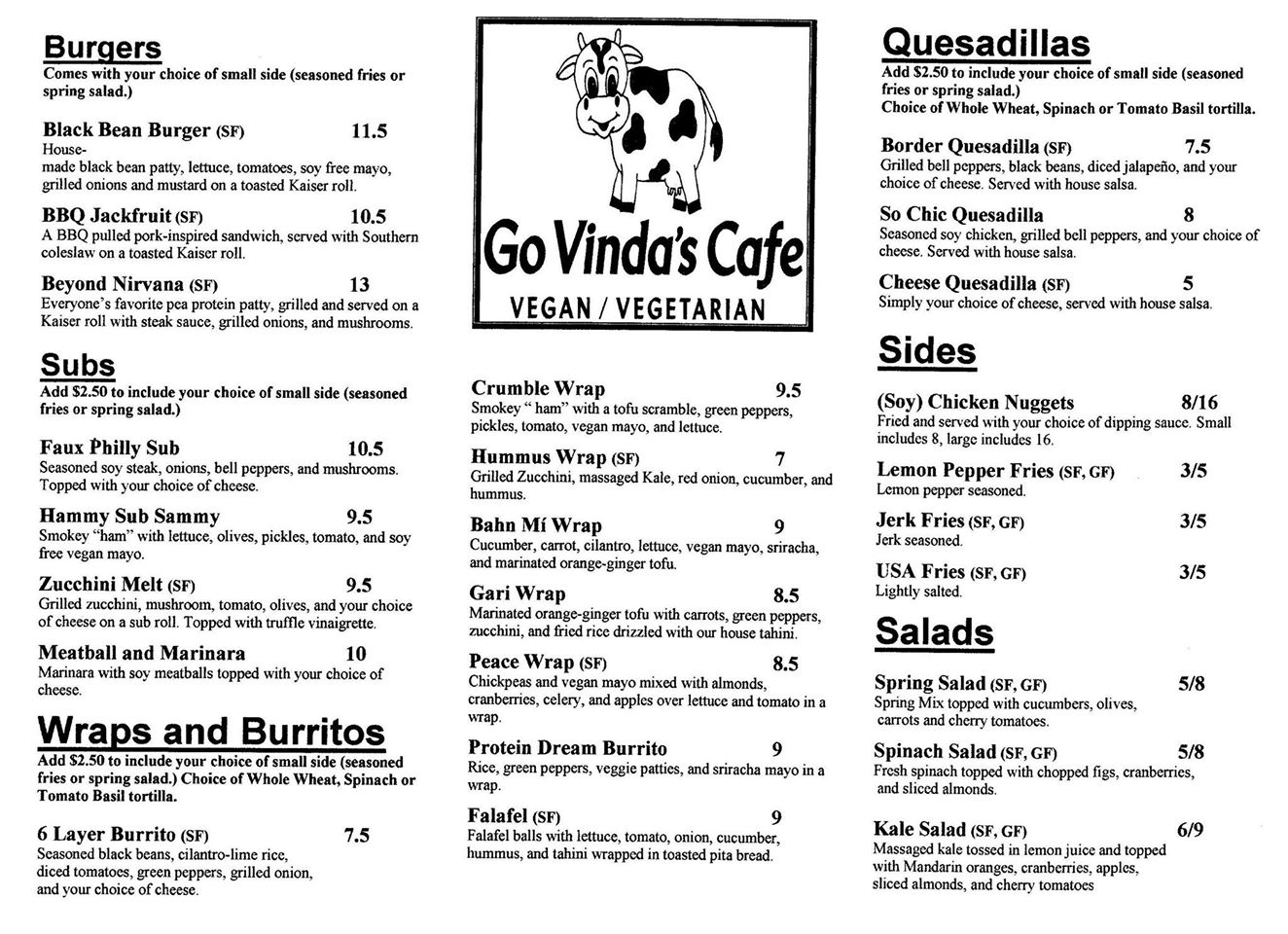 Burgers
Comes with your choice of small side (seasoned fries or spring salad.)

Black Bean Burger (SF) 11.5
House-made black bean patty, lettuce, tomatoes, soy free mayo, grilled onions and mustard on a toasted Kaiser roll.

BBQ Jackfruit (SF) 10.5
A BBQ pulled pork-inspired sandwich, served with Southern coleslaw on a toasted Kaiser roll.

Beyond Nirvana (SF) 13
Everyone's favorite pea protein patty, grilled and served on a Kaiser roll with steak sauce, grilled onions, and mushrooms.

Subs
Add $2.50 to include your choice of small side (seasoned fries or spring salad.)

Faux Philly Sub 10.5
Seasoned soy steak, onions, bell peppers, and mushrooms. Topped with your choice of cheese.

Hammy Sub Sammy 9.5
Smokey "ham" with lettuce, olives, pickles, tomato, and soy free vegan mayo.

Zucchini Melt (SF) 9.5
Grilled zucchini, mushroom, tomato, olives, and your choice of cheese on a sub roll. Topped with truffle vinaigrette.

Meatball and Marinara 10
Marinara with soy meatballs topped with your choice of cheese.

Wraps and Burritos
Add $2.50 to include your choice of small side (seasoned fries or spring salad.) Choice of Whole Wheat, Spinach or Tomato Basil tortilla.

6 Layer Burrito (SF) 7.5
Seasoned black beans, cilantro-lime rice, diced tomatoes, green peppers, grilled onion, and your choice of cheese.

Go Vinda's Cafe
VEGAN / VEGETARIAN

Crumble Wrap 9.5
Smokey " ham" with a tofu scramble, green peppers, pickles, tomato, vegan mayo, and lettuce.

Hummus Wrap (SF) 7
Grilled Zucchini, massaged Kale, red onion, cucumber, and hummus.

Bahn Mí Wrap 9
Cucumber, carrot, cilantro, lettuce, vegan mayo, sriracha, and marinated orange-ginger tofu.

Gari Wrap 8.5
Marinated orange-ginger tofu with carrots, green peppers, zucchini, and fried rice drizzled with our house tahini.

Peace Wrap (SF) 8.5
Chickpeas and vegan mayo mixed with almonds, cranberries, celery, and apples over lettuce and tomato in a wrap.

Protein Dream Burrito 9
Rice, green peppers, veggie patties, and sriracha mayo in a wrap.

Falafel (SF) 9
Falafel balls with lettuce, tomato, onion, cucumber, hummus, and tahini wrapped in toasted pita bread.

Quesadillas
Add $2.50 to include your choice of small side (seasoned fries or spring salad.)
Choice of Whole Wheat, Spinach or Tomato Basil tortilla.

Border Quesadilla (SF) 7.5
Grilled bell peppers, black beans, diced jalapeño, and your choice of cheese. Served with house salsa.

So Chic Quesadilla 8
Seasoned soy chicken, grilled bell peppers, and your choice of cheese. Served with house salsa.

Cheese Quesadilla (SF) 5
Simply your choice of cheese, served with house salsa.

Sides

(Soy) Chicken Nuggets 8/16
Fried and served with your choice of dipping sauce. Small includes 8, large includes 16.

Lemon Pepper Fries (SF, GF) 3/5
Lemon pepper seasoned.

Jerk Fries (SF, GF) 3/5
Jerk seasoned.

USA Fries (SF, GF) 3/5
Lightly salted.

Salads

Spring Salad (SF, GF) 5/8
Spring Mix topped with cucumbers, olives, carrots and cherry tomatoes.

Spinach Salad (SF, GF) 5/8
Fresh spinach topped with chopped figs, cranberries, and sliced almonds.

Kale Salad (SF, GF) 6/9
Massaged kale tossed in lemon juice and topped with Mandarin oranges, cranberries, apples, sliced almonds, and cherry tomatoes